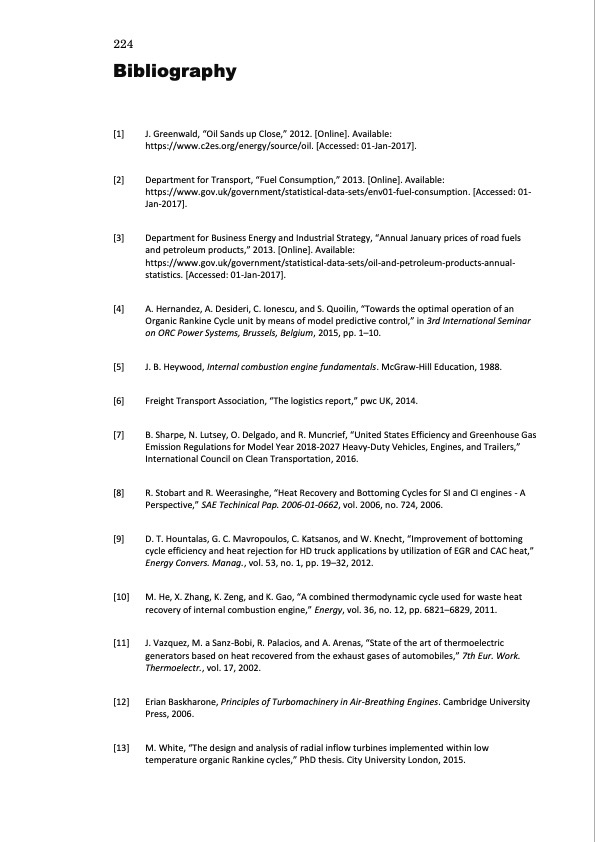 224

Bibliography

[1] J. Greenwald, "Oil Sands up Close," 2012. [Online]. Available: https://www.c2es.org/energy/source/oil. [Accessed: 01-Jan-2017].

[2] Department for Transport, "Fuel Consumption," 2013. [Online]. Available: https://www.gov.uk/government/statistical-data-sets/env01-fuel-consumption. [Accessed: 01-Jan-2017].

[3] Department for Business Energy and Industrial Strategy, "Annual January prices of road fuels and petroleum products," 2013. [Online]. Available: https://www.gov.uk/government/statistical-data-sets/oil-and-petroleum-products-annual-statistics. [Accessed: 01-Jan-2017].

[4] A. Hernandez, A. Desideri, C. Ionescu, and S. Quoilin, "Towards the optimal operation of an Organic Rankine Cycle unit by means of model predictive control," in 3rd International Seminar on ORC Power Systems, Brussels, Belgium, 2015, pp. 1–10.

[5] J. B. Heywood, Internal combustion engine fundamentals. McGraw-Hill Education, 1988.

[6] Freight Transport Association, "The logistics report," pwc UK, 2014.

[7] B. Sharpe, N. Lutsey, O. Delgado, and R. Muncrief, "United States Efficiency and Greenhouse Gas Emission Regulations for Model Year 2018-2027 Heavy-Duty Vehicles, Engines, and Trailers," International Council on Clean Transportation, 2016.

[8] R. Stobart and R. Weerasinghe, "Heat Recovery and Bottoming Cycles for SI and CI engines - A Perspective," SAE Techinical Pap. 2006-01-0662, vol. 2006, no. 724, 2006.

[9] D. T. Hountalas, G. C. Mavropoulos, C. Katsanos, and W. Knecht, "Improvement of bottoming cycle efficiency and heat rejection for HD truck applications by utilization of EGR and CAC heat," Energy Convers. Manag., vol. 53, no. 1, pp. 19–32, 2012.

[10] M. He, X. Zhang, K. Zeng, and K. Gao, "A combined thermodynamic cycle used for waste heat recovery of internal combustion engine," Energy, vol. 36, no. 12, pp. 6821–6829, 2011.

[11] J. Vazquez, M. a Sanz-Bobi, R. Palacios, and A. Arenas, "State of the art of thermoelectric generators based on heat recovered from the exhaust gases of automobiles," 7th Eur. Work. Thermoelectr., vol. 17, 2002.

[12] Erian Baskharone, Principles of Turbomachinery in Air-Breathing Engines. Cambridge University Press, 2006.

[13] M. White, "The design and analysis of radial inflow turbines implemented within low temperature organic Rankine cycles," PhD thesis. City University London, 2015.